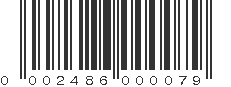 0 002486 000079